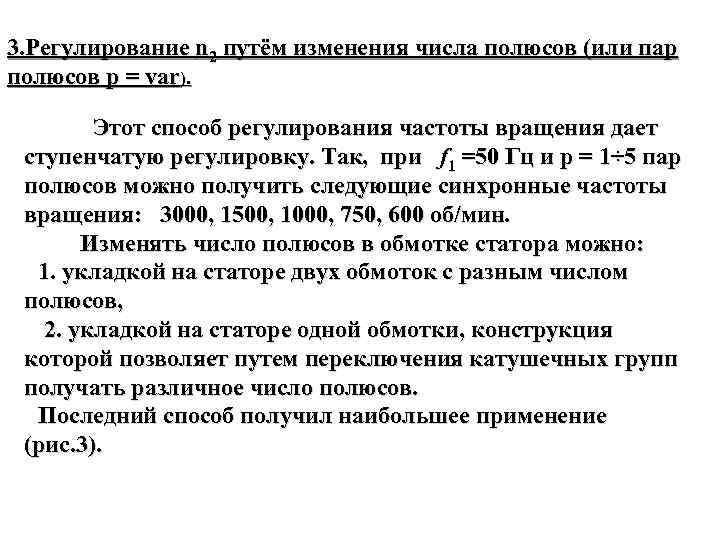 3.Регулирование $n_2$ путём изменения числа полюсов (или пар полюсов p = var).

Этот способ регулирования частоты вращения дает ступенчатую регулировку. Так, при $f_1$ =50 Гц и p = 1÷5 пар полюсов можно получить следующие синхронные частоты вращения: 3000, 1500, 1000, 750, 600 об/мин.

Изменять число полюсов в обмотке статора можно:

1. укладкой на статоре двух обмоток с разным числом полюсов,

2. укладкой на статоре одной обмотки, конструкция которой позволяет путем переключения катушечных групп получать различное число полюсов.

Последний способ получил наибольшее применение (рис.3).